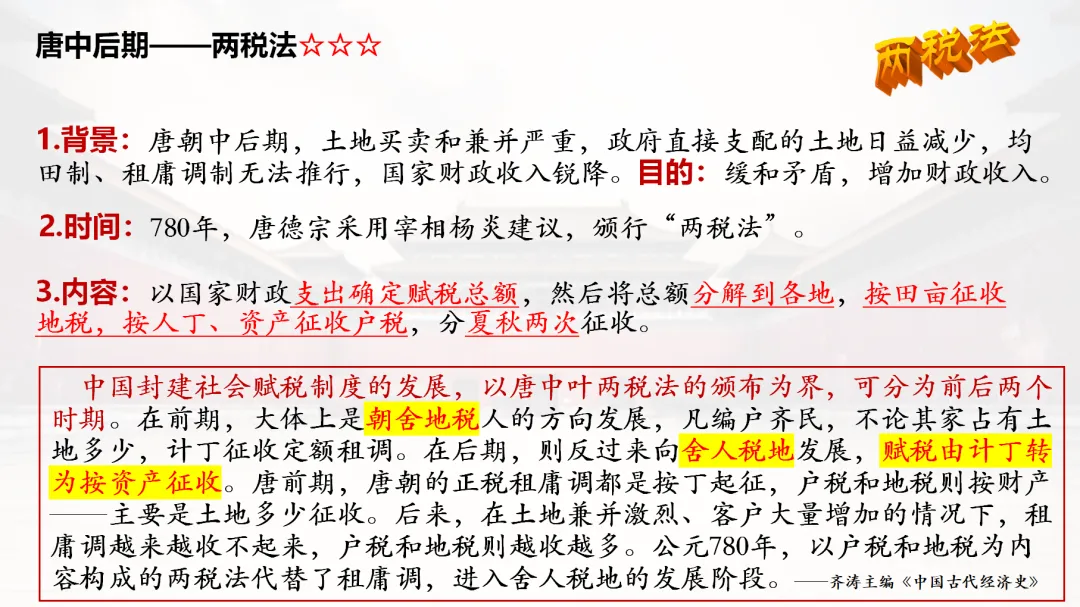 唐中后期——两税法☆☆☆

两税法

1.背景：唐朝中后期，土地买卖和兼并严重，政府直接支配的土地日益减少，均田制、租庸调制无法推行，国家财政收入锐降。目的：缓和矛盾，增加财政收入。

2.时间：780年，唐德宗采用宰相杨炎建议，颁行“两税法”。

3.内容：以国家财政支出确定赋税总额，然后将总额分解到各地，按田亩征收地税，按人丁、资产征收户税，分夏秋两次征收。

中国封建社会赋税制度的发展，以唐中叶两税法的颁布为界，可分为前后两个时期。在前期，大体上是朝舍地税人的方向发展，凡编户齐民，不论其家占有土地多少，计丁征收定额租调。在后期，则反过来向舍人税地发展，赋税由计丁转为按资产征收。唐前期，唐朝的正税租庸调都是按丁起征，户税和地税则按财产——主要是土地多少征收。后来，在土地兼并激烈、客户大量增加的情况下，租庸调越来越收不起来，户税和地税则越收越多。公元780年，以户税和地税为内容构成的两税法代替了租庸调，进入舍人税地的发展阶段。——齐涛主编《中国古代经济史》